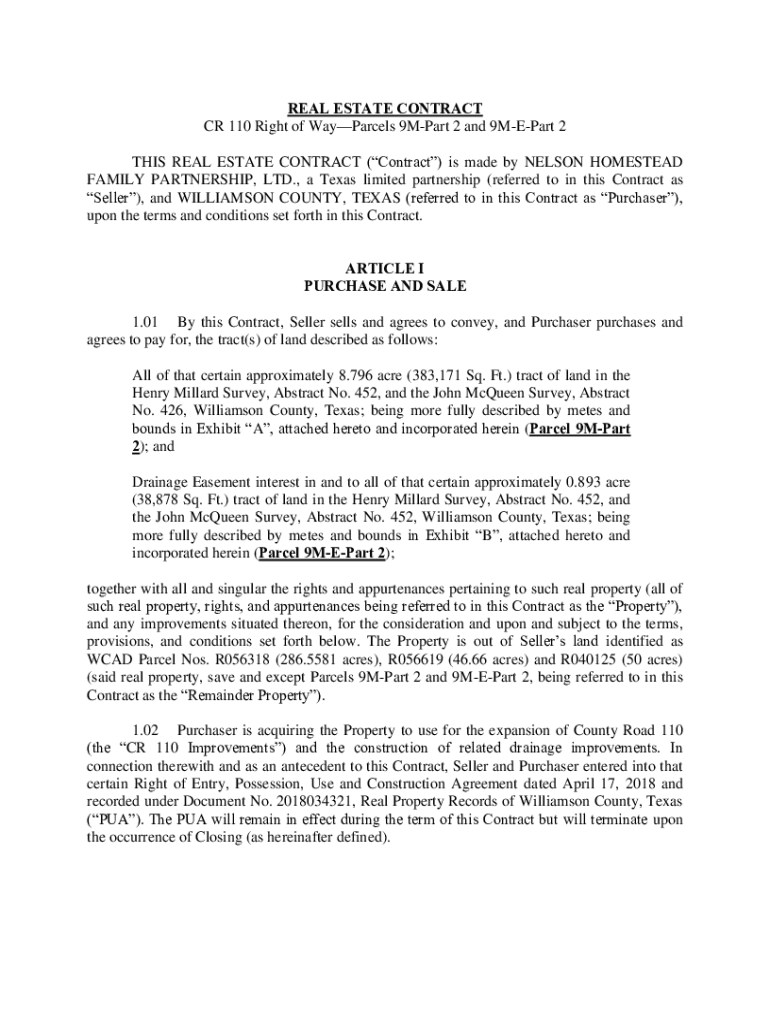 REAL ESTATE CONTRACT
CR 110 Right of Way—Parcels 9M-Part 2 and 9M-E-Part 2

THIS REAL ESTATE CONTRACT (“Contract”) is made by NELSON HOMESTEAD FAMILY PARTNERSHIP, LTD., a Texas limited partnership (referred to in this Contract as “Seller”), and WILLIAMSON COUNTY, TEXAS (referred to in this Contract as “Purchaser”), upon the terms and conditions set forth in this Contract.

ARTICLE I
PURCHASE AND SALE

1.01 By this Contract, Seller sells and agrees to convey, and Purchaser purchases and agrees to pay for, the tract(s) of land described as follows:

All of that certain approximately 8.796 acre (383,171 Sq. Ft.) tract of land in the Henry Millard Survey, Abstract No. 452, and the John McQueen Survey, Abstract No. 426, Williamson County, Texas; being more fully described by metes and bounds in Exhibit “A”, attached hereto and incorporated herein (Parcel 9M-Part 2); and

Drainage Easement interest in and to all of that certain approximately 0.893 acre (38,878 Sq. Ft.) tract of land in the Henry Millard Survey, Abstract No. 452, and the John McQueen Survey, Abstract No. 452, Williamson County, Texas; being more fully described by metes and bounds in Exhibit “B”, attached hereto and incorporated herein (Parcel 9M-E-Part 2);

together with all and singular the rights and appurtenances pertaining to such real property (all of such real property, rights, and appurtenances being referred to in this Contract as the “Property”), and any improvements situated thereon, for the consideration and upon and subject to the terms, provisions, and conditions set forth below. The Property is out of Seller’s land identified as WCAD Parcel Nos. R056318 (286.5581 acres), R056619 (46.66 acres) and R040125 (50 acres) (said real property, save and except Parcels 9M-Part 2 and 9M-E-Part 2, being referred to in this Contract as the “Remainder Property”).

1.02 Purchaser is acquiring the Property to use for the expansion of County Road 110 (the “CR 110 Improvements”) and the construction of related drainage improvements. In connection therewith and as an antecedent to this Contract, Seller and Purchaser entered into that certain Right of Entry, Possession, Use and Construction Agreement dated April 17, 2018 and recorded under Document No. 2018034321, Real Property Records of Williamson County, Texas (“PUA”). The PUA will remain in effect during the term of this Contract but will terminate upon the occurrence of Closing (as hereinafter defined).